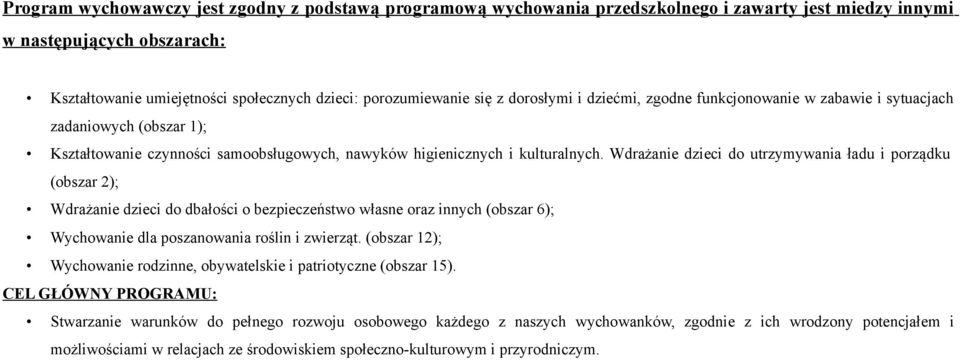 Program wychowawczy jest zgodny z podstawą programową wychowania przedszkolnego i zawarty jest miedzy innymi w następujących obszarach:

• Kształtowanie umiejętności społecznych dzieci: porozumiewanie się z dorosłymi i dziećmi, zgodne funkcjonowanie w zabawie i sytuacjach zadaniowych (obszar 1);
• Kształtowanie czynności samoobsługowych, nawyków higienicznych i kulturalnych. Wdrażanie dzieci do utrzymywania ładu i porządku (obszar 2);
• Wdrażanie dzieci do dbałości o bezpieczeństwo własne oraz innych (obszar 6);
• Wychowanie dla poszanowania roślin i zwierząt. (obszar 12);
• Wychowanie rodzinne, obywatelskie i patriotyczne (obszar 15).

CEL GŁÓWNY PROGRAMU:

• Stwarzanie warunków do pełnego rozwoju osobowego każdego z naszych wychowanków, zgodnie z ich wrodzony potencjałem i możliwościami w relacjach ze środowiskiem społeczno-kulturowym i przyrodniczym.